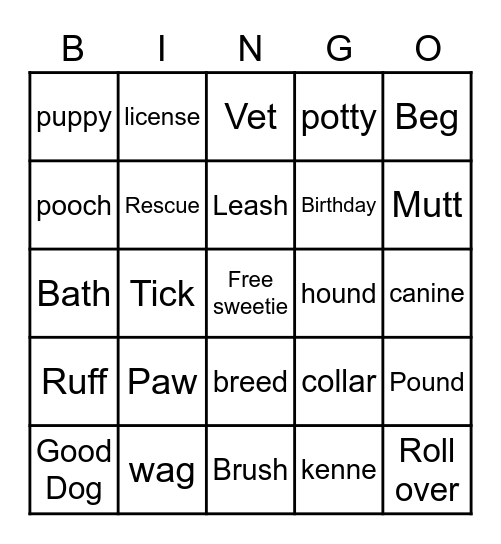 | B | I | N | G | O |
|---|---|---|---|---|
| puppy | license | Vet | potty | Beg |
| pooch | Rescue | Leash | Birthday | Mutt |
| Bath | Tick | Free sweetie | hound | canine |
| Ruff | Paw | breed | collar | Pound |
| Good Dog | wag | Brush | kenne | Roll over |